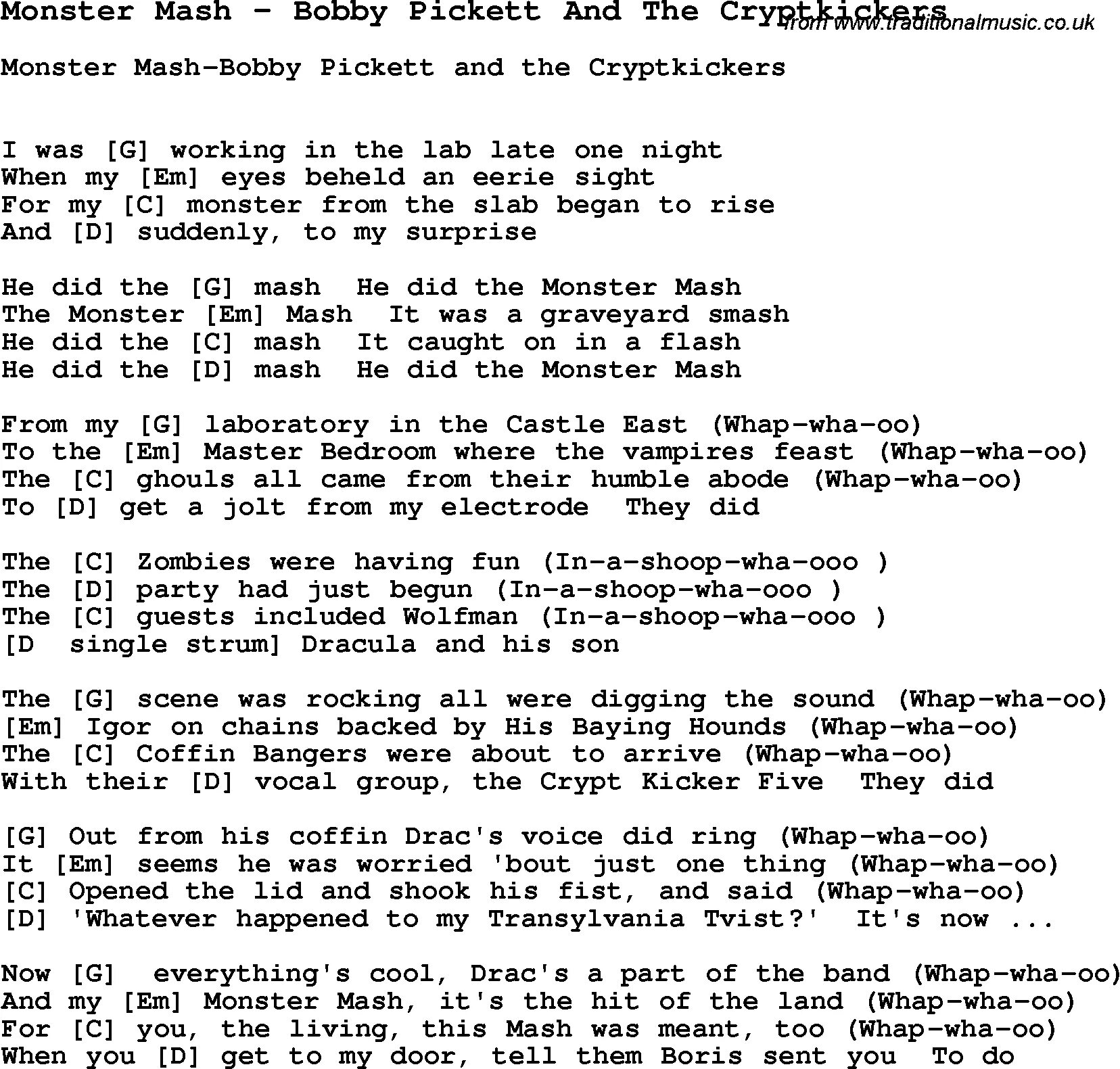 Monster Mash - Bobby Pickett And The Cryptkickers

from www.traditionalmusic.co.uk

Monster Mash-Bobby Pickett and the Cryptkickers

I was [G] working in the lab late one night
When my [Em] eyes beheld an eerie sight
For my [C] monster from the slab began to rise
And [D] suddenly, to my surprise

He did the [G] mash He did the Monster Mash
The Monster [Em] Mash It was a graveyard smash
He did the [C] mash It caught on in a flash
He did the [D] mash He did the Monster Mash

From my [G] laboratory in the Castle East (Whap-wha-oo)
To the [Em] Master Bedroom where the vampires feast (Whap-wha-oo)
The [C] ghouls all came from their humble abode (Whap-wha-oo)
To [D] get a jolt from my electrode They did

The [C] Zombies were having fun (In-a-shoop-wha-ooo )
The [D] party had just begun (In-a-shoop-wha-ooo )
The [C] guests included Wolfman (In-a-shoop-wha-ooo )
[D single strum] Dracula and his son

The [G] scene was rocking all were digging the sound (Whap-wha-oo)
[Em] Igor on chains backed by His Baying Hounds (Whap-wha-oo)
The [C] Coffin Bangers were about to arrive (Whap-wha-oo)
With their [D] vocal group, the Crypt Kicker Five They did

[G] Out from his coffin Drac's voice did ring (Whap-wha-oo)
It [Em] seems he was worried 'bout just one thing (Whap-wha-oo)
[C] Opened the lid and shook his fist, and said (Whap-wha-oo)
[D] 'Whatever happened to my Transylvania Tvist?' It's now ...

Now [G] everything's cool, Drac's a part of the band (Whap-wha-oo)
And my [Em] Monster Mash, it's the hit of the land (Whap-wha-oo)
For [C] you, the living, this Mash was meant, too (Whap-wha-oo)
When you [D] get to my door, tell them Boris sent you To do